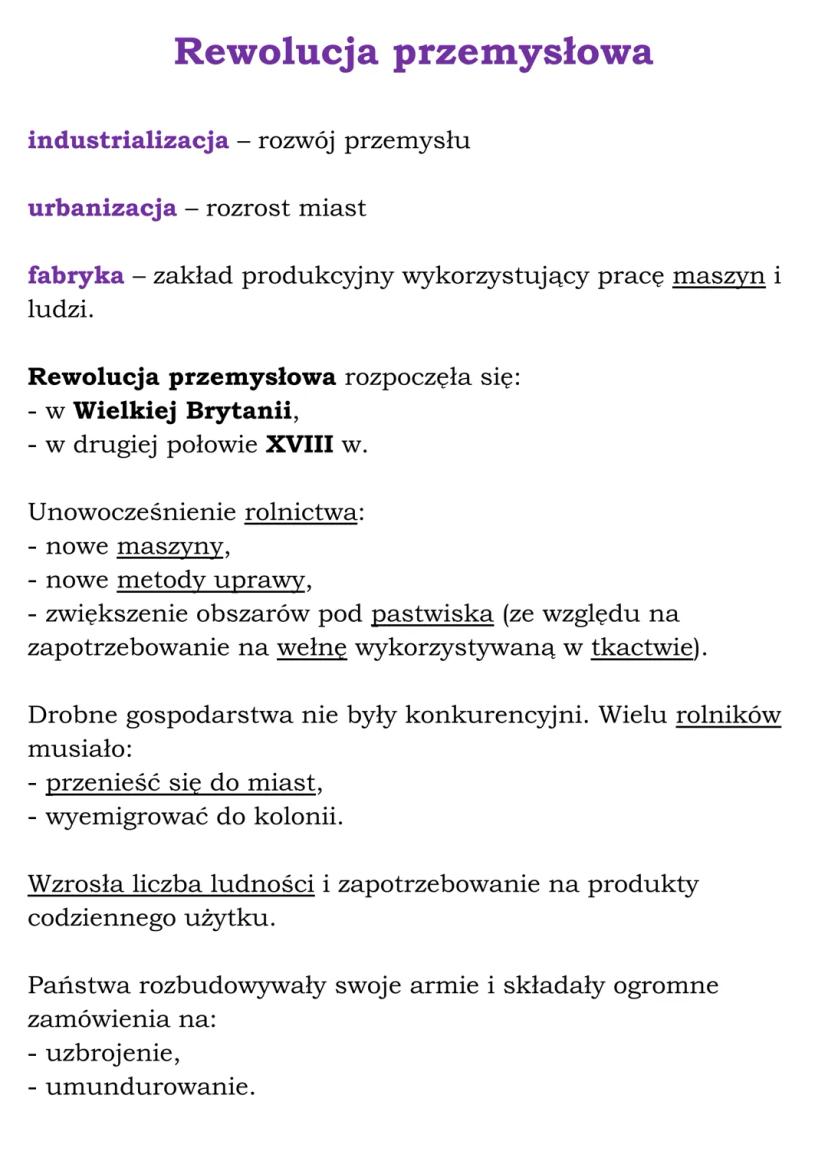 Rewolucja przemysłowa

industrializacja – rozwój przemysłu

urbanizacja – rozrost miast

fabryka – zakład produkcyjny wykorzystujący pracę maszyn i ludzi.

Rewolucja przemysłowa rozpoczęła się:
- w Wielkiej Brytanii,
- w drugiej połowie XVIII w.

Unowocześnienie rolnictwa:
- nowe maszyny,
- nowe metody uprawy,
- zwiększenie obszarów pod pastwiska (ze względu na zapotrzebowanie na wełnę wykorzystywaną w tkactwie).

Drobne gospodarstwa nie były konkurencyjni. Wielu rolników musiało:
- przenieść się do miast,
- wyemigrować do kolonii.

Wzrosła liczba ludności i zapotrzebowanie na produkty codziennego użytku.

Państwa rozbudowywały swoje armie i składały ogromne zamówienia na:
- uzbrojenie,
- umundurowanie.